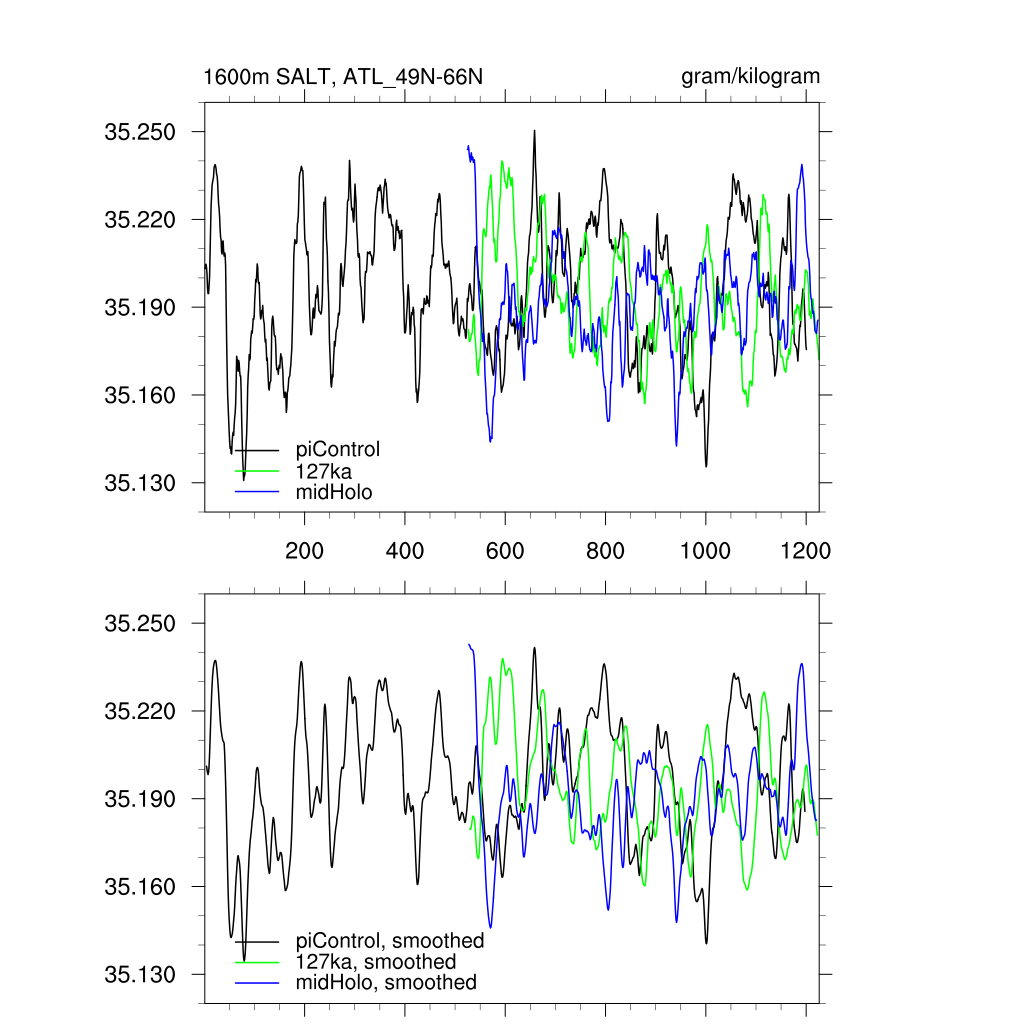 1600m SALT, ATL_49N-66N
gram/kilogram

35.250
35.220
35.190
35.160
35.130

piControl
127ka
midHolo

200
400
600
800
1000
1200

35.250
35.220
35.190
35.160
35.130

piControl, smoothed
127ka, smoothed
midHolo, smoothed